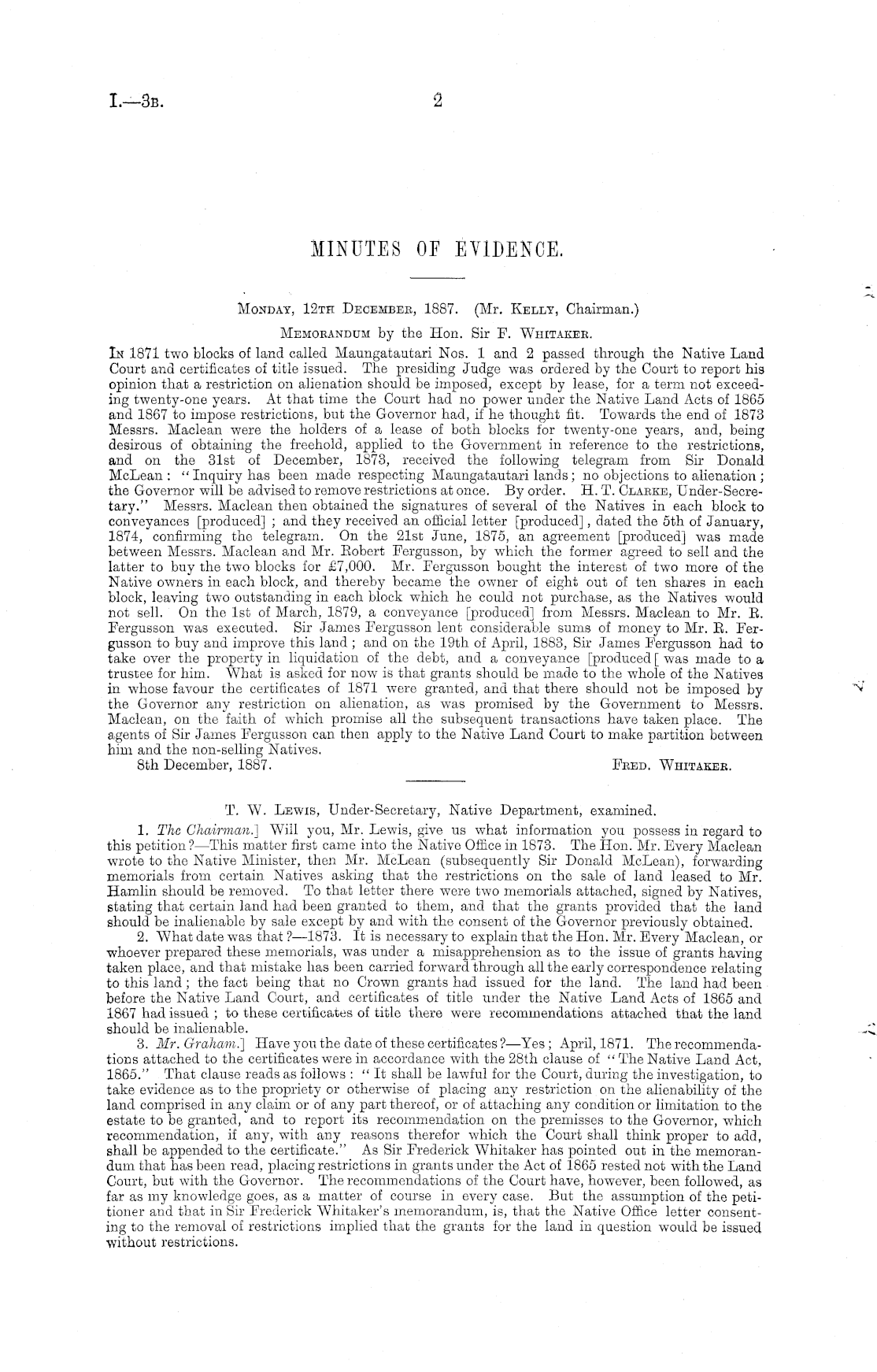 I.—3B. 2

MINUTES OF EVIDENCE.

MONDAY, 12TH DECEMBER, 1887. (Mr. KELLY, Chairman.)

MEMORANDUM by the Hon. Sir F. WHITAKER.

IN 1871 two blocks of land called Maungatautari Nos. 1 and 2 passed through the Native Land Court and certificates of title issued. The presiding Judge was ordered by the Court to report his opinion that a restriction on alienation should be imposed, except by lease, for a term not exceeding twenty-one years. At that time the Court had no power under the Native Land Acts of 1865 and 1867 to impose restrictions, but the Governor had, if he thought fit. Towards the end of 1873 Messrs. Maclean were the holders of a lease of both blocks for twenty-one years, and, being desirous of obtaining the freehold, applied to the Government in reference to the restrictions, and on the 31st of December, 1873, received the following telegram from Sir Donald McLean: "Inquiry has been made respecting Maungatautari lands; no objections to alienation; the Governor will be advised to remove restrictions at once. By order. H. T. CLARKE, Under-Secretary." Messrs. Maclean then obtained the signatures of several of the Natives in each block to conveyances [produced]; and they received an official letter [produced], dated the 5th of January, 1874, confirming the telegram. On the 21st June, 1875, an agreement [produced] was made between Messrs. Maclean and Mr. Robert Fergusson, by which the former agreed to sell and the latter to buy the two blocks for £7,000. Mr. Fergusson bought the interest of two more of the Native owners in each block, and thereby became the owner of eight out of ten shares in each block, leaving two outstanding in each block which he could not purchase, as the Natives would not sell. On the 1st of March, 1879, a conveyance [produced] from Messrs. Maclean to Mr. R. Fergusson was executed. Sir James Fergusson lent considerable sums of money to Mr. R. Fergusson to buy and improve this land; and on the 19th of April, 1883, Sir James Fergusson had to take over the property in liquidation of the debt, and a conveyance [produced[ was made to a trustee for him. What is asked for now is that grants should be made to the whole of the Natives in whose favour the certificates of 1871 were granted, and that there should not be imposed by the Governor any restriction on alienation, as was promised by the Government to Messrs. Maclean, on the faith of which promise all the subsequent transactions have taken place. The agents of Sir James Fergusson can then apply to the Native Land Court to make partition between him and the non-selling Natives.
8th December, 1887. FRED. WHITAKER.

T. W. LEWIS, Under-Secretary, Native Department, examined.

1. The Chairman.] Will you, Mr. Lewis, give us what information you possess in regard to this petition?—This matter first came into the Native Office in 1873. The Hon. Mr. Every Maclean wrote to the Native Minister, then Mr. McLean (subsequently Sir Donald McLean), forwarding memorials from certain Natives asking that the restrictions on the sale of land leased to Mr. Hamlin should be removed. To that letter there were two memorials attached, signed by Natives, stating that certain land had been granted to them, and that the grants provided that the land should be inalienable by sale except by and with the consent of the Governor previously obtained.

2. What date was that?—1873. It is necessary to explain that the Hon. Mr. Every Maclean, or whoever prepared these memorials, was under a misapprehension as to the issue of grants having taken place, and that mistake has been carried forward through all the early correspondence relating to this land; the fact being that no Crown grants had issued for the land. The land had been before the Native Land Court, and certificates of title under the Native Land Acts of 1865 and 1867 had issued; to these certificates of title there were recommendations attached that the land should be inalienable.

3. Mr. Graham.] Have you the date of these certificates?—Yes; April, 1871. The recommendations attached to the certificates were in accordance with the 28th clause of "The Native Land Act, 1865." That clause reads as follows: "It shall be lawful for the Court, during the investigation, to take evidence as to the propriety or otherwise of placing any restriction on the alienability of the land comprised in any claim or of any part thereof, or of attaching any condition or limitation to the estate to be granted, and to report its recommendation on the premisses to the Governor, which recommendation, if any, with any reasons therefor which the Court shall think proper to add, shall be appended to the certificate." As Sir Frederick Whitaker has pointed out in the memorandum that has been read, placing restrictions in grants under the Act of 1865 rested not with the Land Court, but with the Governor. The recommendations of the Court have, however, been followed, as far as my knowledge goes, as a matter of course in every case. But the assumption of the petitioner and that in Sir Frederick Whitaker's memorandum, is, that the Native Office letter consenting to the removal of restrictions implied that the grants for the land in question would be issued without restrictions.